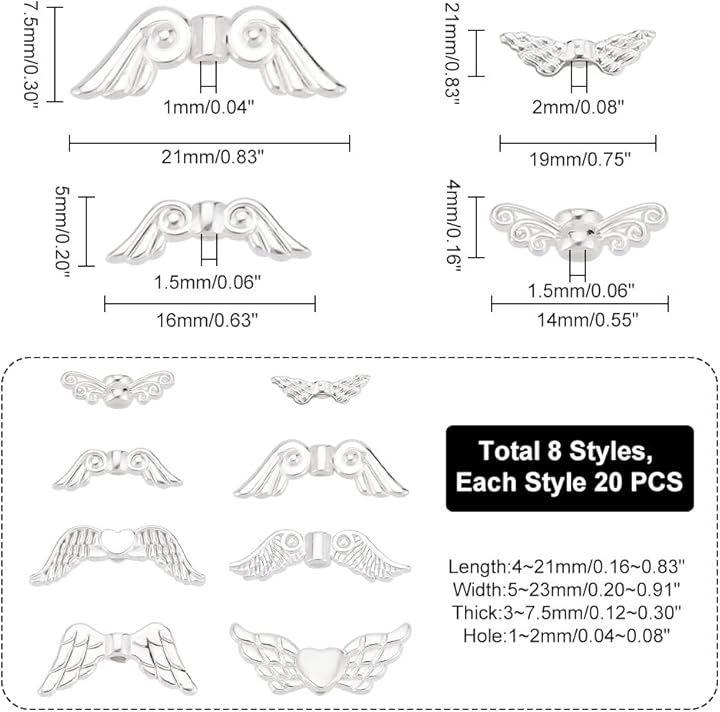 7.5mm/0.30"
1mm/0.04"
21mm/0.83"

21mm/0.83"
2mm/0.08"
19mm/0.75"

5mm/0.20"
1.5mm/0.06"
16mm/0.63"

4mm/0.16"
1.5mm/0.06"
14mm/0.55"

Total 8 Styles,
Each Style 20 PCS

Length:4~21mm/0.16~0.83"
Width:5~23mm/0.20~0.91"
Thick:3~7.5mm/0.12~0.30"
Hole:1~2mm/0.04~0.08"